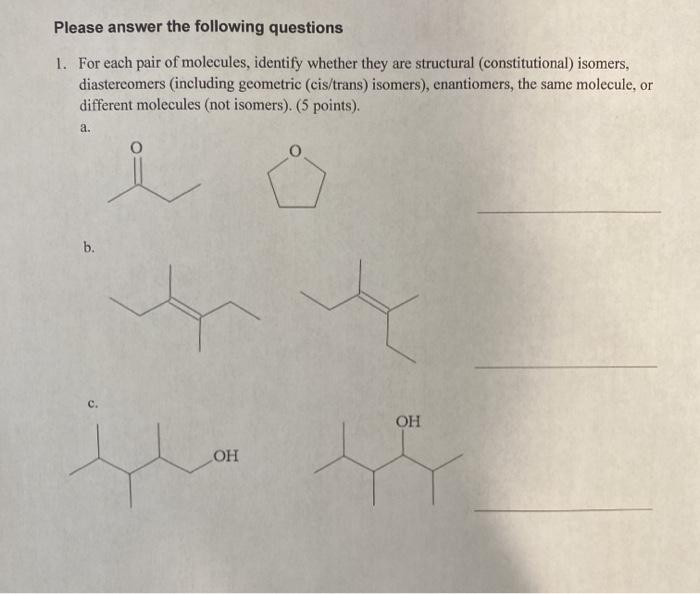 Please answer the following questions

1. For each pair of molecules, identify whether they are structural (constitutional) isomers, diastereomers (including geometric (cis/trans) isomers), enantiomers, the same molecule, or different molecules (not isomers). (5 points).

a.

O

O

b.

c.

OH

OH